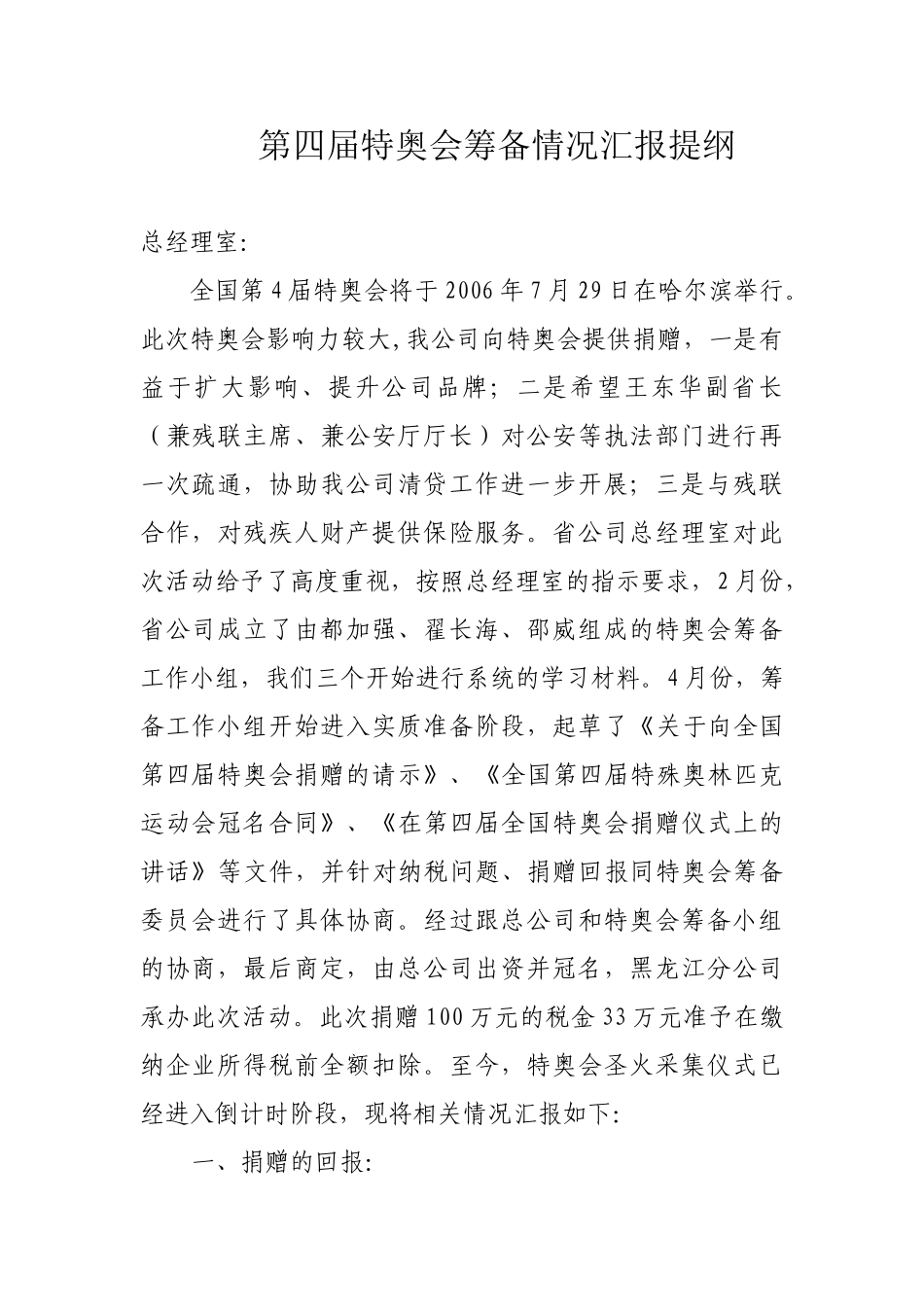 第四届特奥会筹备情况汇报提纲

总经理室:

全国第4届特奥会将于2006年7月29日在哈尔滨举行。此次特奥会影响力较大,我公司向特奥会提供捐赠，一是有益于扩大影响、提升公司品牌；二是希望王东华副省长（兼残联主席、兼公安厅厅长）对公安等执法部门进行再一次疏通，协助我公司清贷工作进一步开展；三是与残联合作，对残疾人财产提供保险服务。省公司总经理室对此次活动给予了高度重视，按照总经理室的指示要求，2月份，省公司成立了由都加强、翟长海、邵威组成的特奥会筹备工作小组，我们三个开始进行系统的学习材料。4月份，筹备工作小组开始进入实质准备阶段，起草了《关于向全国第四届特奥会捐赠的请示》、《全国第四届特殊奥林匹克运动会冠名合同》、《在第四届全国特奥会捐赠仪式上的讲话》等文件，并针对纳税问题、捐赠回报同特奥会筹备委员会进行了具体协商。经过跟总公司和特奥会筹备小组的协商，最后商定，由总公司出资并冠名，黑龙江分公司承办此次活动。此次捐赠100万元的税金33万元准予在缴纳企业所得税前全额扣除。至今，特奥会圣火采集仪式已经进入倒计时阶段，现将相关情况汇报如下:

一、捐赠的回报: